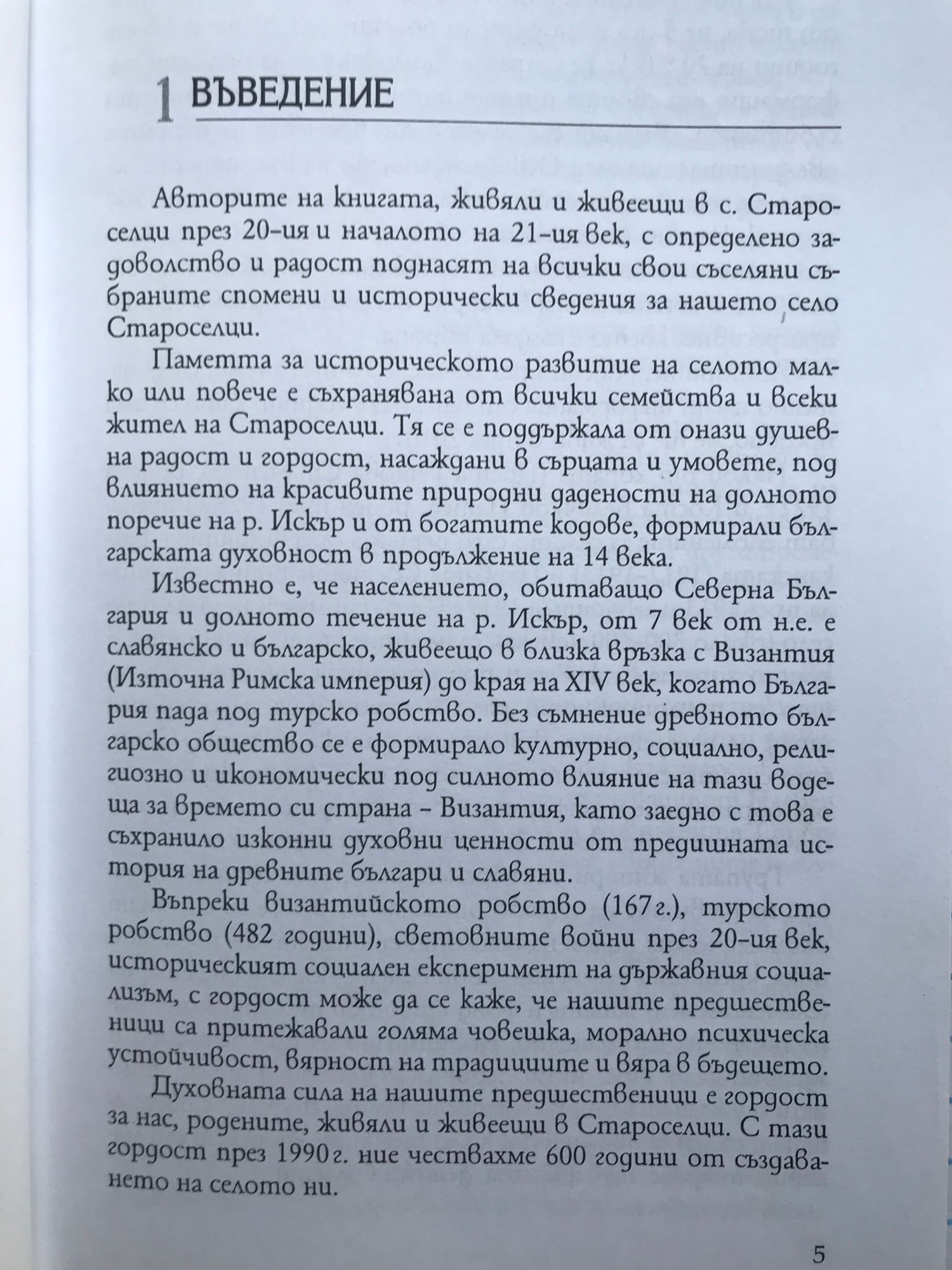 1 ВЪВЕДЕНИЕ

Авторите на книгата, живяли и живеещи в с. Староселци през 20-ия и началото на 21-ия век, с определено задоволство и радост поднасят на всички свои съселяни събраните спомени и исторически сведения за нашето село Староселци.

Паметта за историческото развитие на селото малко или повече е съхранявана от всички семейства и всеки жител на Староселци. Тя се е поддържала от онази душевна радост и гордост, насаждани в сърцата и умовете, под влиянието на красивите природни дадености на долното поречие на р. Искър и от богатите кодове, формирали българската духовност в продължение на 14 века.

Известно е, че населението, обитаващо Северна България и долното течение на р. Искър, от 7 век от н.е. е славянско и българско, живеещо в близка връзка с Византия (Източна Римска империя) до края на XIV век, когато България пада под турско робство. Без съмнение древното българско общество се е формирало културно, социално, религиозно и икономически под силното влияние на тази водеща за времето си страна – Византия, като заедно с това е съхранило изконни духовни ценности от предишната история на древните българи и славяни.

Въпреки византийското робство (167 г.), турското робство (482 години), световните войни през 20-ия век, историческият социален експеримент на държавния социализъм, с гордост може да се каже, че нашите предшественици са притежавали голяма човешка, морално психическа устойчивост, вярност на традициите и вяра в бъдещето.

Духовната сила на нашите предшественици е гордост за нас, родените, живяли и живеещи в Староселци. С тази гордост през 1990 г. ние чествахме 600 години от създаването на селото ни.

5